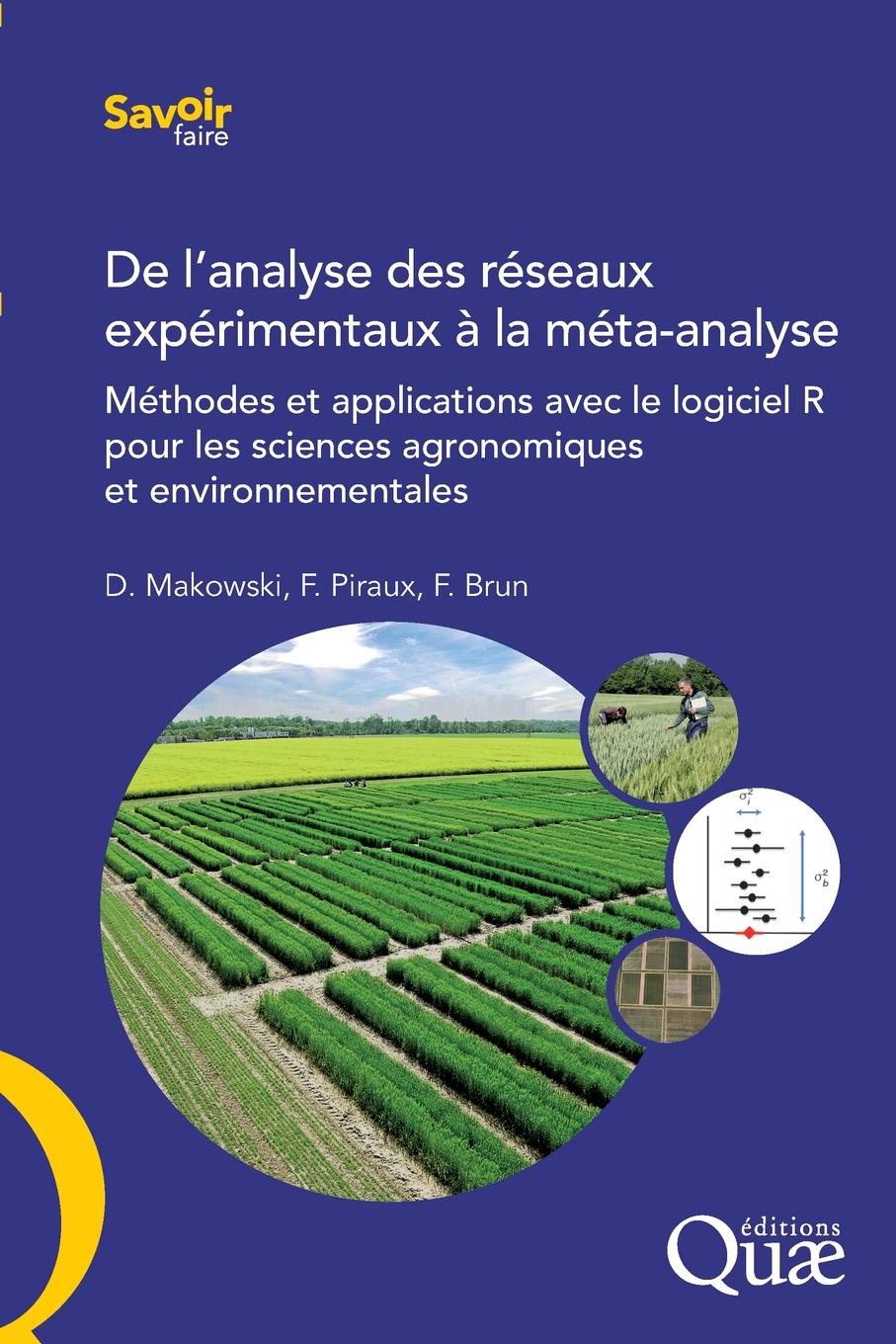 Savoir faire

De l'analyse des réseaux expérimentaux à la méta-analyse

Méthodes et applications avec le logiciel R pour les sciences agronomiques et environnementales

D. Makowski, F. Piraux, F. Brun

$\sigma_i^2$

$\sigma_b^2$

éditions Quæ